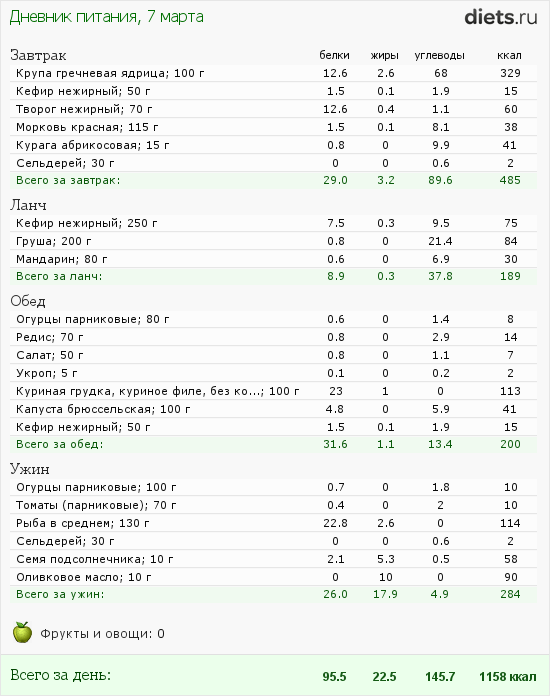 Дневник питания, 7 марта

diets.ru

| Завтрак | белки | жиры | углеводы | ккал |
|---|---|---|---|---|
| Крупа гречневая ядрица; 100 г | 12.6 | 2.6 | 68 | 329 |
| Кефир нежирный; 50 г | 1.5 | 0.1 | 1.9 | 15 |
| Творог нежирный; 70 г | 12.6 | 0.4 | 1.1 | 60 |
| Морковь красная; 115 г | 1.5 | 0.1 | 8.1 | 38 |
| Курага абрикосовая; 15 г | 0.8 | 0 | 9.9 | 41 |
| Сельдерей; 30 г | 0 | 0 | 0.6 | 2 |
| Всего за завтрак: | 29.0 | 3.2 | 89.6 | 485 |

| Ланч | | | | |
|---|---|---|---|---|
| Кефир нежирный; 250 г | 7.5 | 0.3 | 9.5 | 75 |
| Груша; 200 г | 0.8 | 0 | 21.4 | 84 |
| Мандарин; 80 г | 0.6 | 0 | 6.9 | 30 |
| Всего за ланч: | 8.9 | 0.3 | 37.8 | 189 |

| Обед | | | | |
|---|---|---|---|---|
| Огурцы парниковые; 80 г | 0.6 | 0 | 1.4 | 8 |
| Редис; 70 г | 0.8 | 0 | 2.9 | 14 |
| Салат; 50 г | 0.8 | 0 | 1.1 | 7 |
| Укроп; 5 г | 0.1 | 0 | 0.2 | 2 |
| Куриная грудка, куриное филе, без ко...; 100 г | 23 | 1 | 0 | 113 |
| Капуста брюссельская; 100 г | 4.8 | 0 | 5.9 | 41 |
| Кефир нежирный; 50 г | 1.5 | 0.1 | 1.9 | 15 |
| Всего за обед: | 31.6 | 1.1 | 13.4 | 200 |

| Ужин | | | | |
|---|---|---|---|---|
| Огурцы парниковые; 100 г | 0.7 | 0 | 1.8 | 10 |
| Томаты (парниковые); 70 г | 0.4 | 0 | 2 | 10 |
| Рыба в среднем; 130 г | 22.8 | 2.6 | 0 | 114 |
| Сельдерей; 30 г | 0 | 0 | 0.6 | 2 |
| Семя подсолнечника; 10 г | 2.1 | 5.3 | 0.5 | 58 |
| Оливковое масло; 10 г | 0 | 10 | 0 | 90 |
| Всего за ужин: | 26.0 | 17.9 | 4.9 | 284 |

Фрукты и овощи: 0

| Всего за день: | 95.5 | 22.5 | 145.7 | 1158 ккал |
|---|---|---|---|---|